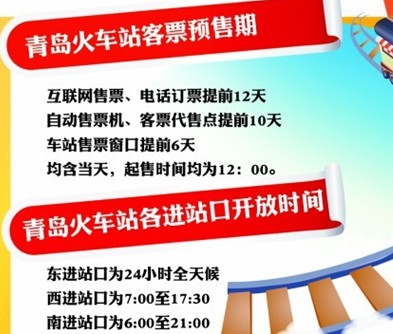 青岛火车站客票预售期

互联网售票、电话订票提前12天
自动售票机、客票代售点提前10天
车站售票窗口提前6天
均含当天，起售时间均为12：00。

青岛火车站各进站口开放时间

东进站口为24小时全天候
西进站口为7:00至17:30
南进站口为6:00至21:00